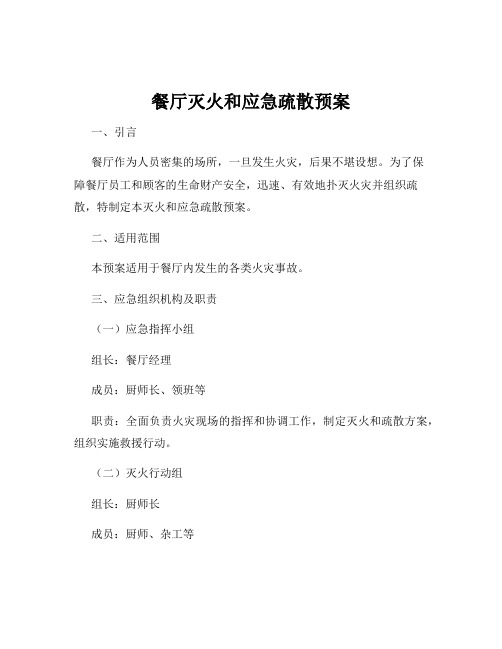 餐厅灭火和应急疏散预案

一、引言

餐厅作为人员密集的场所，一旦发生火灾，后果不堪设想。为了保障餐厅员工和顾客的生命财产安全，迅速、有效地扑灭火灾并组织疏散，特制定本灭火和应急疏散预案。

二、适用范围

本预案适用于餐厅内发生的各类火灾事故。

三、应急组织机构及职责

（一）应急指挥小组

组长：餐厅经理

成员：厨师长、领班等

职责：全面负责火灾现场的指挥和协调工作，制定灭火和疏散方案，组织实施救援行动。

（二）灭火行动组

组长：厨师长

成员：厨师、杂工等